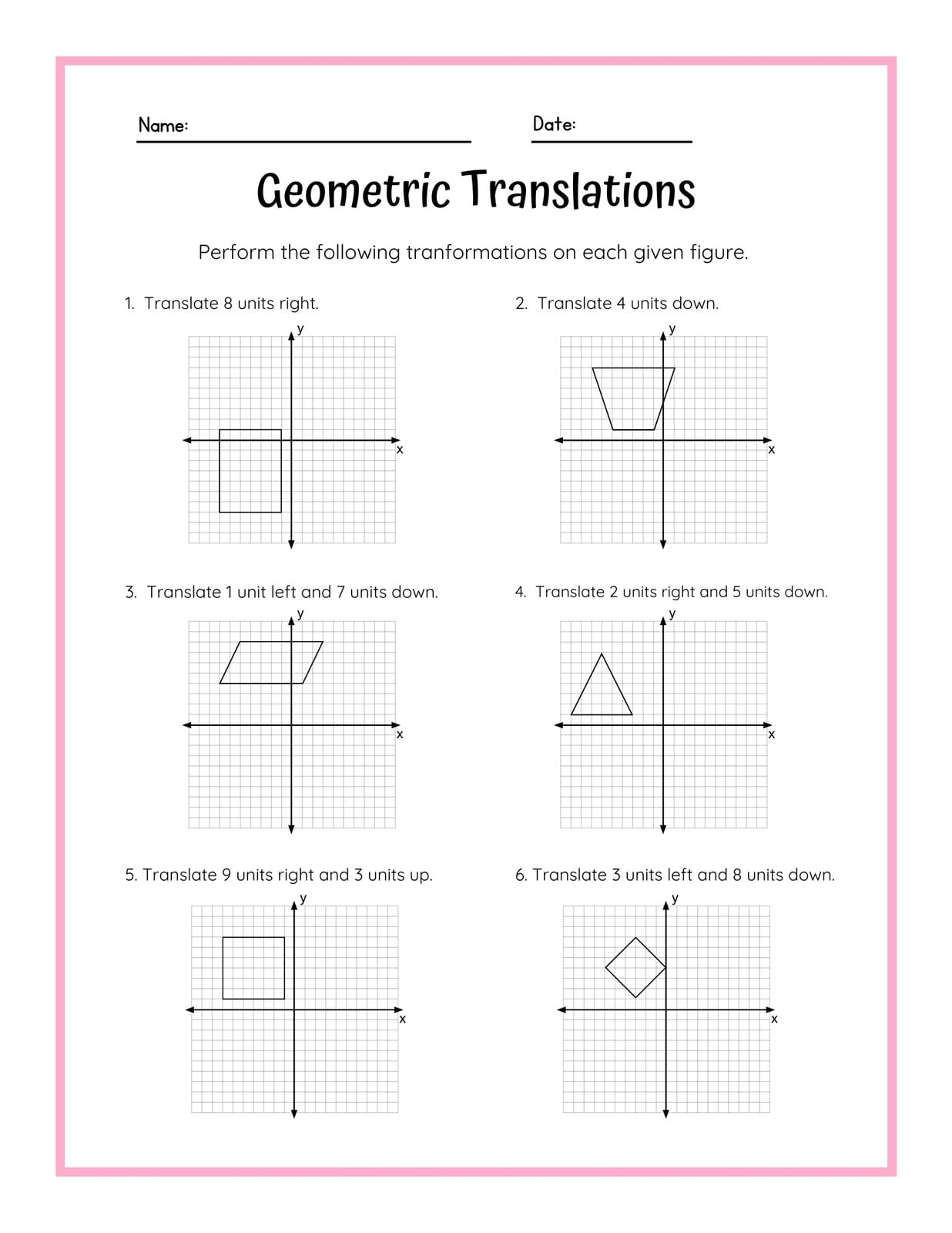 Name: Date:

Geometric Translations

Perform the following tranformations on each given figure.

1. Translate 8 units right.

y

x

2. Translate 4 units down.

y

x

3. Translate 1 unit left and 7 units down.

y

x

4. Translate 2 units right and 5 units down.

y

x

5. Translate 9 units right and 3 units up.

y

x

6. Translate 3 units left and 8 units down.

y

x